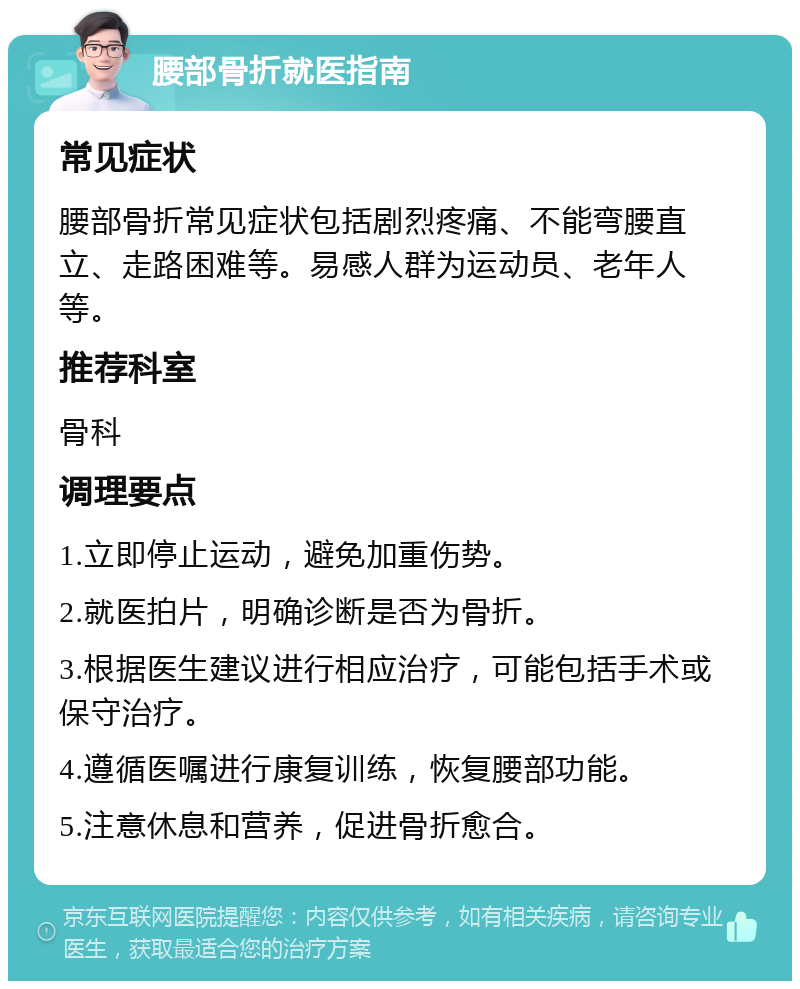 腰部骨折就医指南

常见症状

腰部骨折常见症状包括剧烈疼痛、不能弯腰直立、走路困难等。易感人群为运动员、老年人等。

推荐科室

骨科

调理要点

1.立即停止运动，避免加重伤势。

2.就医拍片，明确诊断是否为骨折。

3.根据医生建议进行相应治疗，可能包括手术或保守治疗。

4.遵循医嘱进行康复训练，恢复腰部功能。

5.注意休息和营养，促进骨折愈合。

京东互联网医院提醒您：内容仅供参考，如有相关疾病，请咨询专业医生，获取最适合您的治疗方案